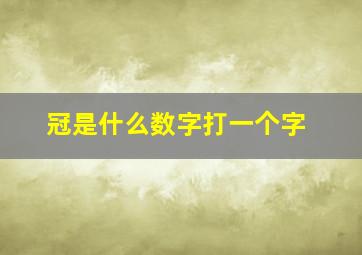 冠是什么数字打一个字